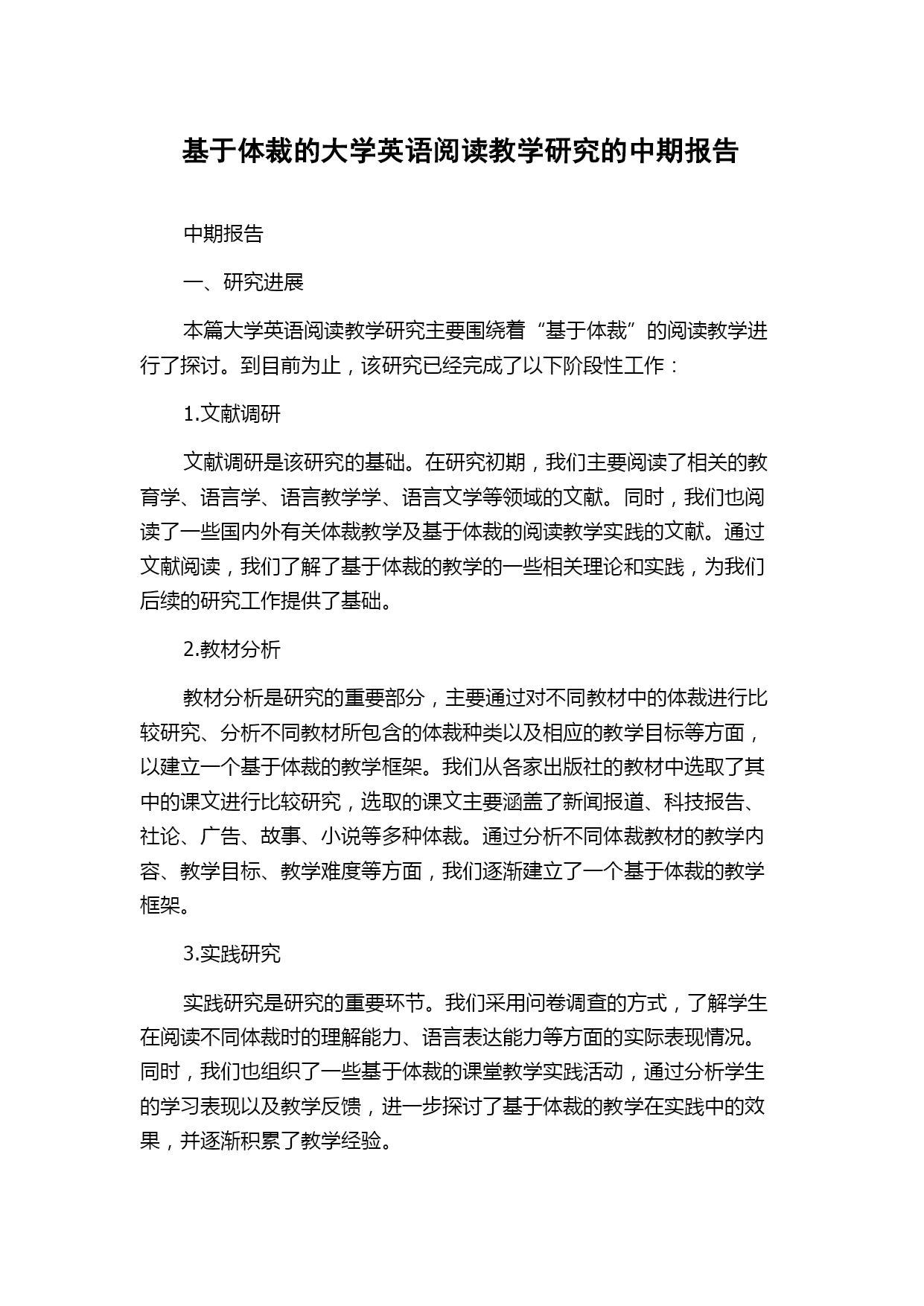 基于体裁的大学英语阅读教学研究的中期报告

中期报告

一、研究进展

本篇大学英语阅读教学研究主要围绕着“基于体裁”的阅读教学进行了探讨。到目前为止，该研究已经完成了以下阶段性工作：

1.文献调研

文献调研是该研究的基础。在研究初期，我们主要阅读了相关的教育学、语言学、语言教学学、语言文学等领域的文献。同时，我们也阅读了一些国内外有关体裁教学及基于体裁的阅读教学实践的文献。通过文献阅读，我们了解了基于体裁的教学的一些相关理论和实践，为我们后续的研究工作提供了基础。

2.教材分析

教材分析是研究的重要部分，主要通过对不同教材中的体裁进行比较研究、分析不同教材所包含的体裁种类以及相应的教学目标等方面，以建立一个基于体裁的教学框架。我们从各家出版社的教材中选取了其中的课文进行比较研究，选取的课文主要涵盖了新闻报道、科技报告、社论、广告、故事、小说等多种体裁。通过分析不同体裁教材的教学内容、教学目标、教学难度等方面，我们逐渐建立了一个基于体裁的教学框架。

3.实践研究

实践研究是研究的重要环节。我们采用问卷调查的方式，了解学生在阅读不同体裁时的理解能力、语言表达能力等方面的实际表现情况。同时，我们也组织了一些基于体裁的课堂教学实践活动，通过分析学生的学习表现以及教学反馈，进一步探讨了基于体裁的教学在实践中的效果，并逐渐积累了教学经验。